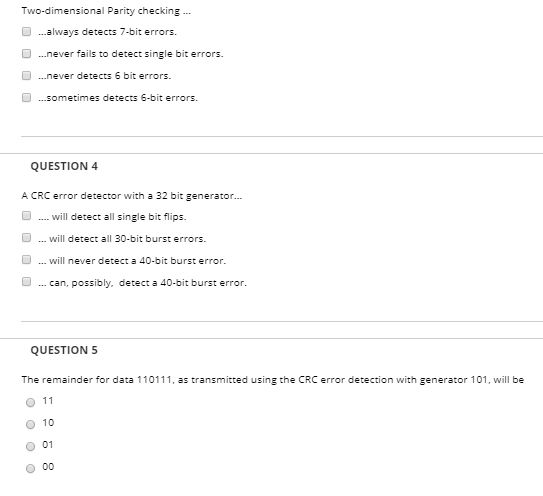 Two-dimensional Parity checking ...

...always detects 7-bit errors.

...never fails to detect single bit errors.

...never detects 6 bit errors.

...sometimes detects 6-bit errors.

QUESTION 4

A CRC error detector with a 32 bit generator...

.... will detect all single bit flips.

... will detect all 30-bit burst errors.

... will never detect a 40-bit burst error.

... can, possibly, detect a 40-bit burst error.

QUESTION 5

The remainder for data 110111, as transmitted using the CRC error detection with generator 101, will be

11

10

01

00